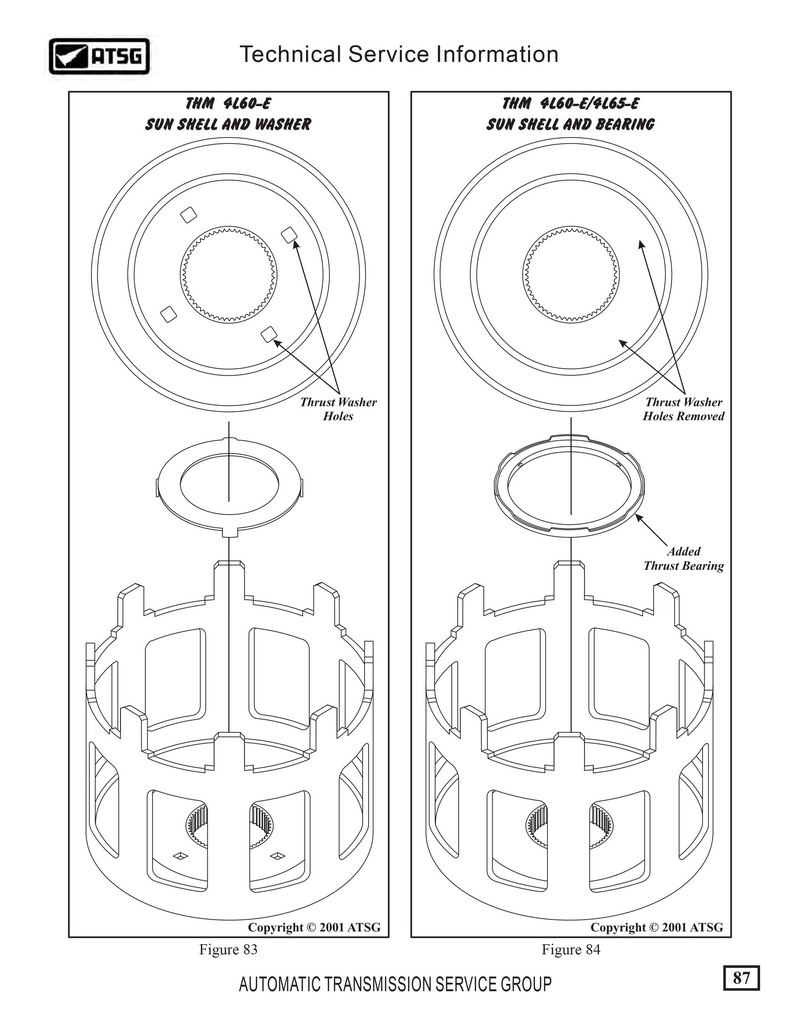 ATSG

Technical Service Information

THM 4L60-E
SUN SHELL AND WASHER

Thrust Washer Holes

Copyright © 2001 ATSG

Figure 83

THM 4L60-E/4L65-E
SUN SHELL AND BEARING

Thrust Washer Holes Removed

Added Thrust Bearing

Copyright © 2001 ATSG

Figure 84

AUTOMATIC TRANSMISSION SERVICE GROUP

87